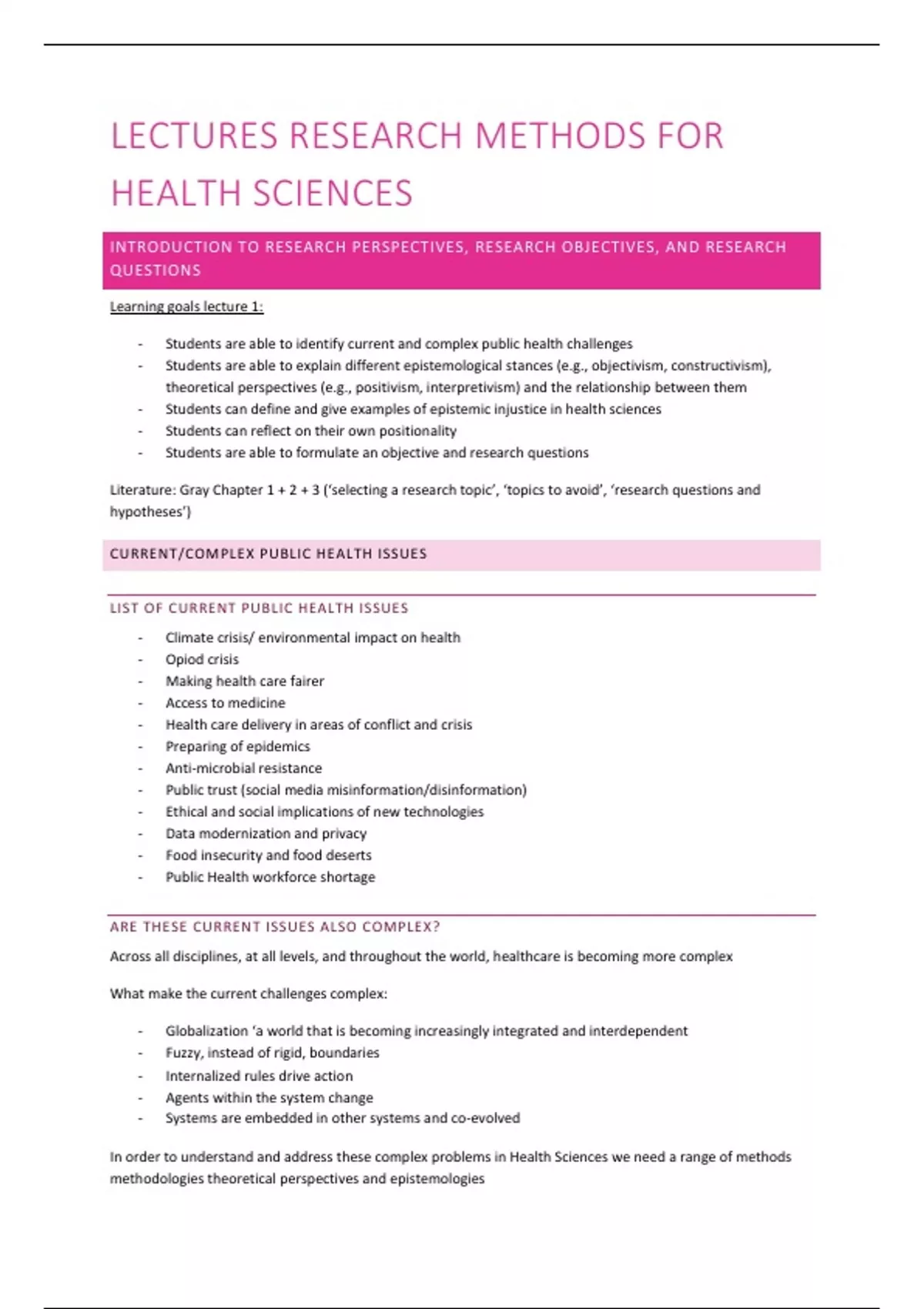 LECTURES RESEARCH METHODS FOR HEALTH SCIENCES

INTRODUCTION TO RESEARCH PERSPECTIVES, RESEARCH OBJECTIVES, AND RESEARCH QUESTIONS

Learning goals lecture 1:

- Students are able to identify current and complex public health challenges
- Students are able to explain different epistemological stances (e.g., objectivism, constructivism), theoretical perspectives (e.g., positivism, interpretivism) and the relationship between them
- Students can define and give examples of epistemic injustice in health sciences
- Students can reflect on their own positionality
- Students are able to formulate an objective and research questions

Literature: Gray Chapter 1 + 2 + 3 ('selecting a research topic', 'topics to avoid', 'research questions and hypotheses')

CURRENT/COMPLEX PUBLIC HEALTH ISSUES

LIST OF CURRENT PUBLIC HEALTH ISSUES

- Climate crisis/ environmental impact on health
- Opiod crisis
- Making health care fairer
- Access to medicine
- Health care delivery in areas of conflict and crisis
- Preparing of epidemics
- Anti-microbial resistance
- Public trust (social media misinformation/disinformation)
- Ethical and social implications of new technologies
- Data modernization and privacy
- Food insecurity and food deserts
- Public Health workforce shortage

ARE THESE CURRENT ISSUES ALSO COMPLEX?

Across all disciplines, at all levels, and throughout the world, healthcare is becoming more complex

What make the current challenges complex:

- Globalization 'a world that is becoming increasingly integrated and interdependent
- Fuzzy, instead of rigid, boundaries
- Internalized rules drive action
- Agents within the system change
- Systems are embedded in other systems and co-evolved

In order to understand and address these complex problems in Health Sciences we need a range of methods methodologies theoretical perspectives and epistemologies